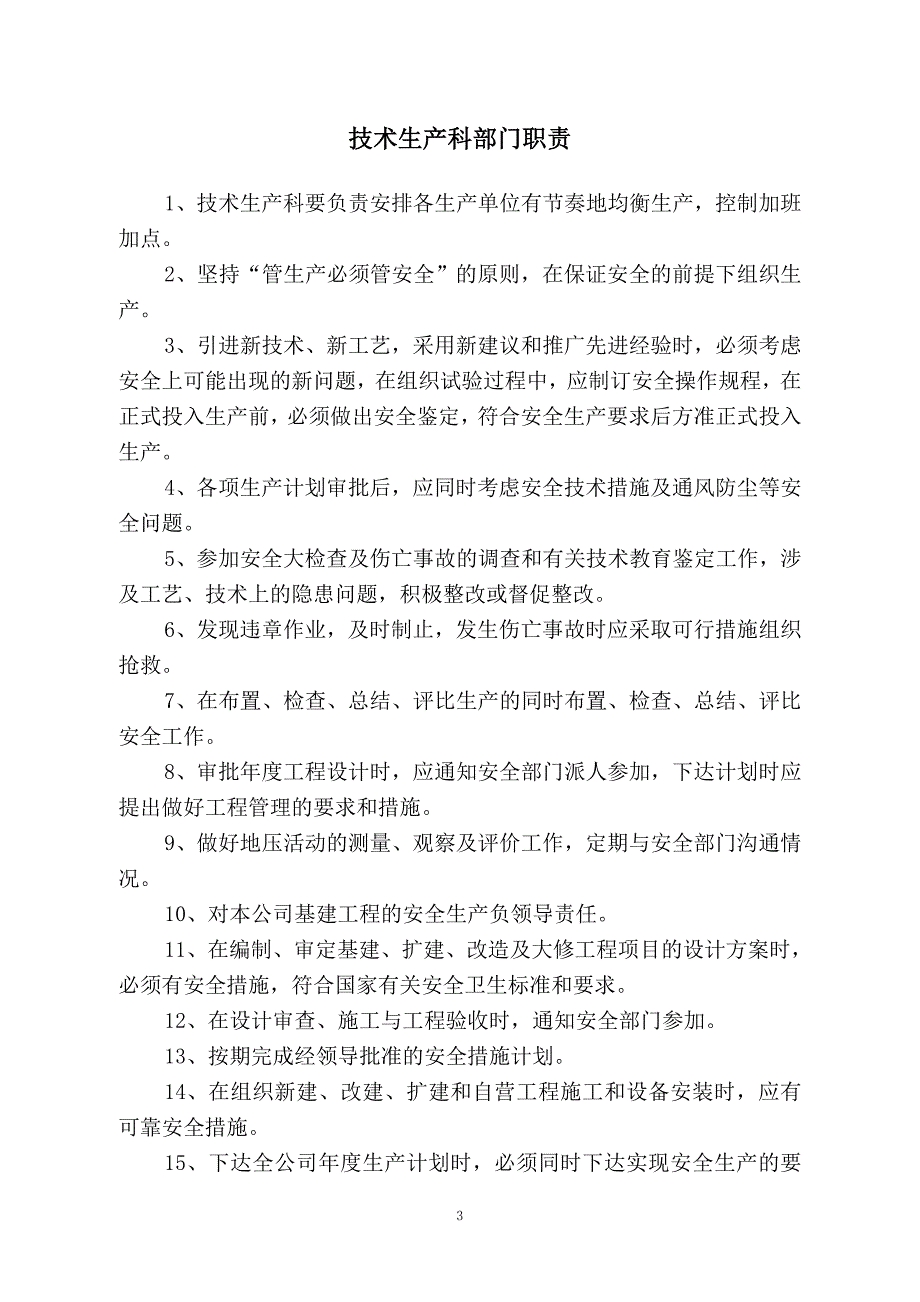 技术生产科部门职责

1、技术生产科要负责安排各生产单位有节奏地均衡生产，控制加班加点。

2、坚持“管生产必须管安全”的原则，在保证安全的前提下组织生产。

3、引进新技术、新工艺，采用新建议和推广先进经验时，必须考虑安全上可能出现的新问题，在组织试验过程中，应制订安全操作规程，在正式投入生产前，必须做出安全鉴定，符合安全生产要求后方准正式投入生产。

4、各项生产计划审批后，应同时考虑安全技术措施及通风防尘等安全问题。

5、参加安全大检查及伤亡事故的调查和有关技术教育鉴定工作，涉及工艺、技术上的隐患问题，积极整改或督促整改。

6、发现违章作业，及时制止，发生伤亡事故时应采取可行措施组织抢救。

7、在布置、检查、总结、评比生产的同时布置、检查、总结、评比安全工作。

8、审批年度工程设计时，应通知安全部门派人参加，下达计划时应提出做好工程管理的要求和措施。

9、做好地压活动的测量、观察及评价工作，定期与安全部门沟通情况。

10、对本公司基建工程的安全生产负领导责任。

11、在编制、审定基建、扩建、改造及大修工程项目的设计方案时，必须有安全措施，符合国家有关安全卫生标准和要求。

12、在设计审查、施工与工程验收时，通知安全部门参加。

13、按期完成经领导批准的安全措施计划。

14、在组织新建、改建、扩建和自营工程施工和设备安装时，应有可靠安全措施。

15、下达全公司年度生产计划时，必须同时下达实现安全生产的要

3